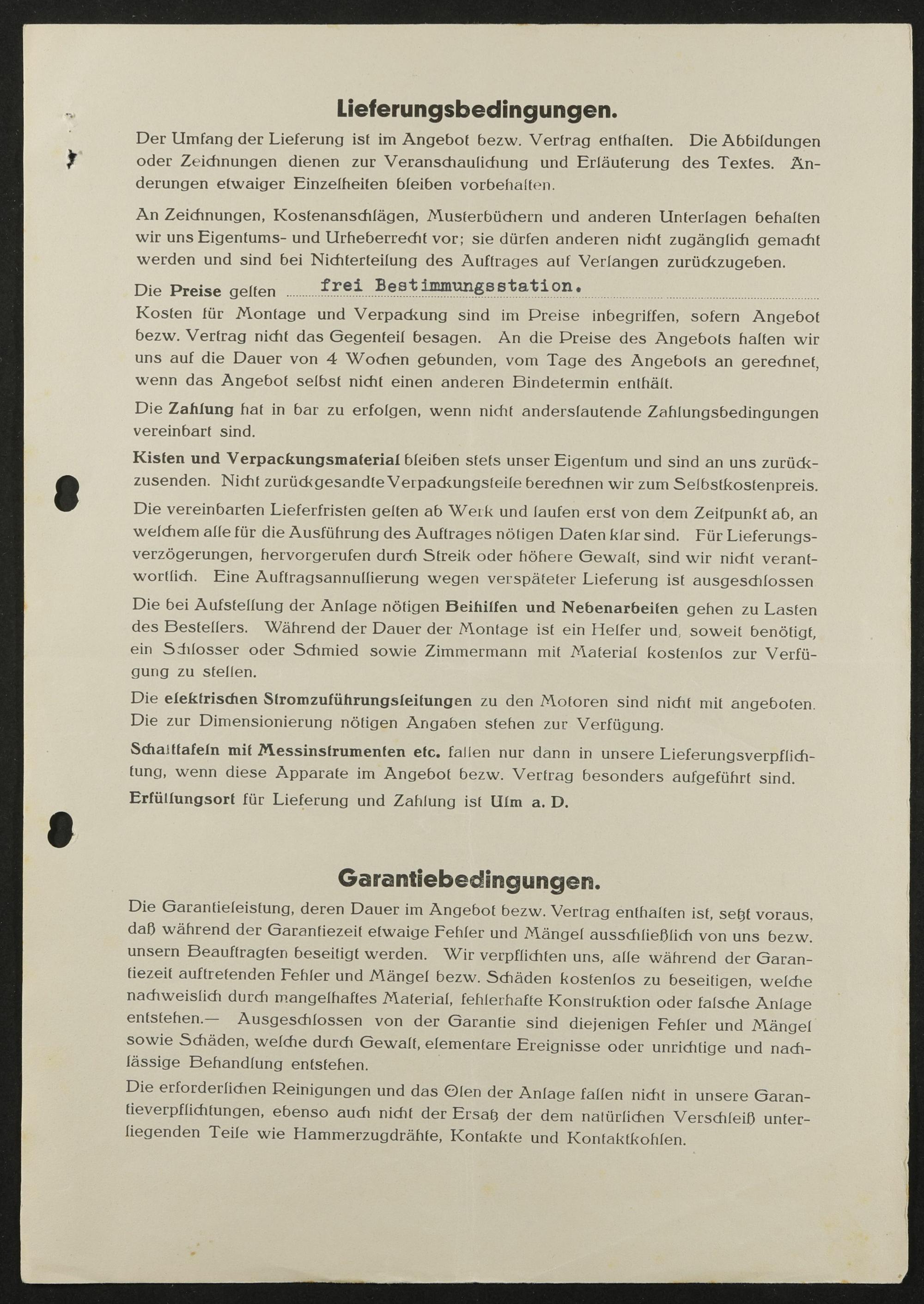 Lieferungsbedingungen.

Der Umfang der Lieferung ist im Angebot bezw. Vertrag enthalten. Die Abbildungen oder Zeichnungen dienen zur Veranschaulichung und Erläuterung des Textes. Änderungen etwaiger Einzelheiten bleiben vorbehalten.

An Zeichnungen, Kostenanschlägen, Musterbüchern und anderen Unterlagen behalten wir uns Eigentums- und Urheberrecht vor; sie dürfen anderen nicht zugänglich gemacht werden und sind bei Nichterteilung des Auftrages auf Verlangen zurückzugeben.

Die Preise gelten frei Bestimmungsstation.
Kosten für Montage und Verpackung sind im Preise inbegriffen, sofern Angebot bezw. Vertrag nicht das Gegenteil besagen. An die Preise des Angebots halten wir uns auf die Dauer von 4 Wochen gebunden, vom Tage des Angebots an gerechnet, wenn das Angebot selbst nicht einen anderen Bindetermin enthält.

Die Zahlung hat in bar zu erfolgen, wenn nicht anderslautende Zahlungsbedingungen vereinbart sind.

Kisten und Verpackungsmaterial bleiben stets unser Eigentum und sind an uns zurückzusenden. Nicht zurückgesandte Verpackungsteile berechnen wir zum Selbstkostenpreis.

Die vereinbarten Lieferfristen gelten ab Werk und laufen erst von dem Zeitpunkt ab, an welchem alle für die Ausführung des Auftrages nötigen Daten klar sind. Für Lieferungsverzögerungen, hervorgerufen durch Streik oder höhere Gewalt, sind wir nicht verantwortlich. Eine Auftragsannullierung wegen verspäteter Lieferung ist ausgeschlossen

Die bei Aufstellung der Anlage nötigen Beihilfen und Nebenarbeiten gehen zu Lasten des Bestellers. Während der Dauer der Montage ist ein Helfer und, soweit benötigt, ein Schlosser oder Schmied sowie Zimmermann mit Material kostenlos zur Verfügung zu stellen.

Die elektrischen Stromzuführungsleitungen zu den Motoren sind nicht mit angeboten. Die zur Dimensionierung nötigen Angaben stehen zur Verfügung.

Schalttafeln mit Messinstrumenten etc. fallen nur dann in unsere Lieferungsverpflichtung, wenn diese Apparate im Angebot bezw. Vertrag besonders aufgeführt sind.

Erfüllungsort für Lieferung und Zahlung ist Ulm a. D.

Garantiebedingungen.

Die Garantieleistung, deren Dauer im Angebot bezw. Vertrag enthalten ist, setzt voraus, daß während der Garantiezeit etwaige Fehler und Mängel ausschließlich von uns bezw. unsern Beauftragten beseitigt werden. Wir verpflichten uns, alle während der Garantiezeit auftretenden Fehler und Mängel bezw. Schäden kostenlos zu beseitigen, welche nachweislich durch mangelhaftes Material, fehlerhafte Konstruktion oder falsche Anlage entstehen.— Ausgeschlossen von der Garantie sind diejenigen Fehler und Mängel sowie Schäden, welche durch Gewalt, elementare Ereignisse oder unrichtige und nachlässige Behandlung entstehen.

Die erforderlichen Reinigungen und das Ölen der Anlage fallen nicht in unsere Garantieverpflichtungen, ebenso auch nicht der Ersatz der dem natürlichen Verschleiß unterliegenden Teile wie Hammerzugdrähte, Kontakte und Kontaktkohlen.